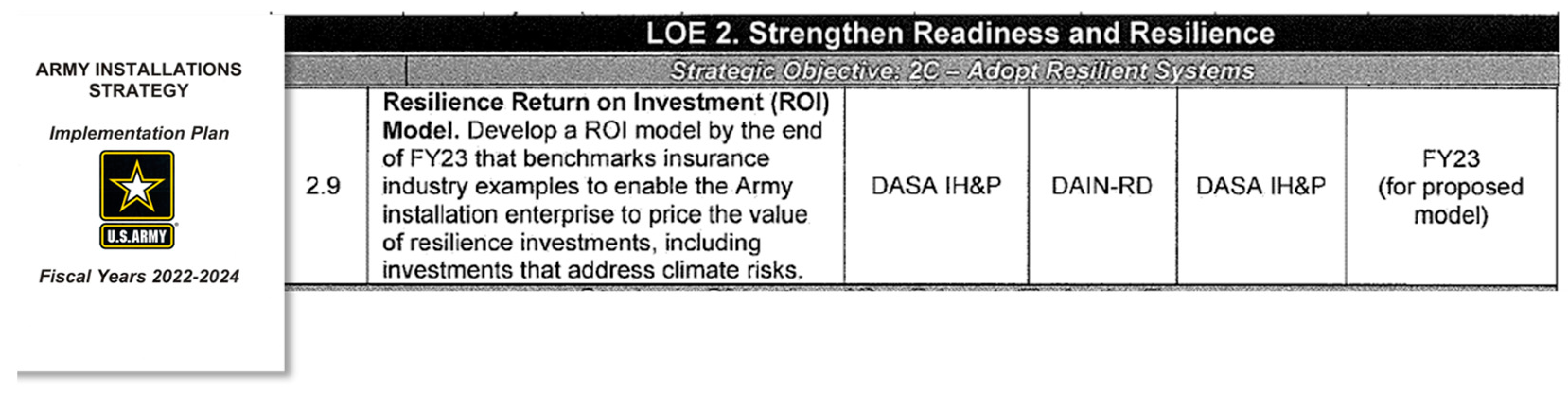 ARMY INSTALLATIONS STRATEGY

Implementation Plan

U.S.ARMY

Fiscal Years 2022-2024

LOE 2. Strengthen Readiness and Resilience

Strategic Objective: 2C – Adopt Resilient Systems

| 2.9 | **Resilience Return on Investment (ROI) Model.** Develop a ROI model by the end of FY23 that benchmarks insurance industry examples to enable the Army installation enterprise to price the value of resilience investments, including investments that address climate risks. | DASA IH&P | DAIN-RD | DASA IH&P | FY23 (for proposed model) |
|---|---|---|---|---|---|